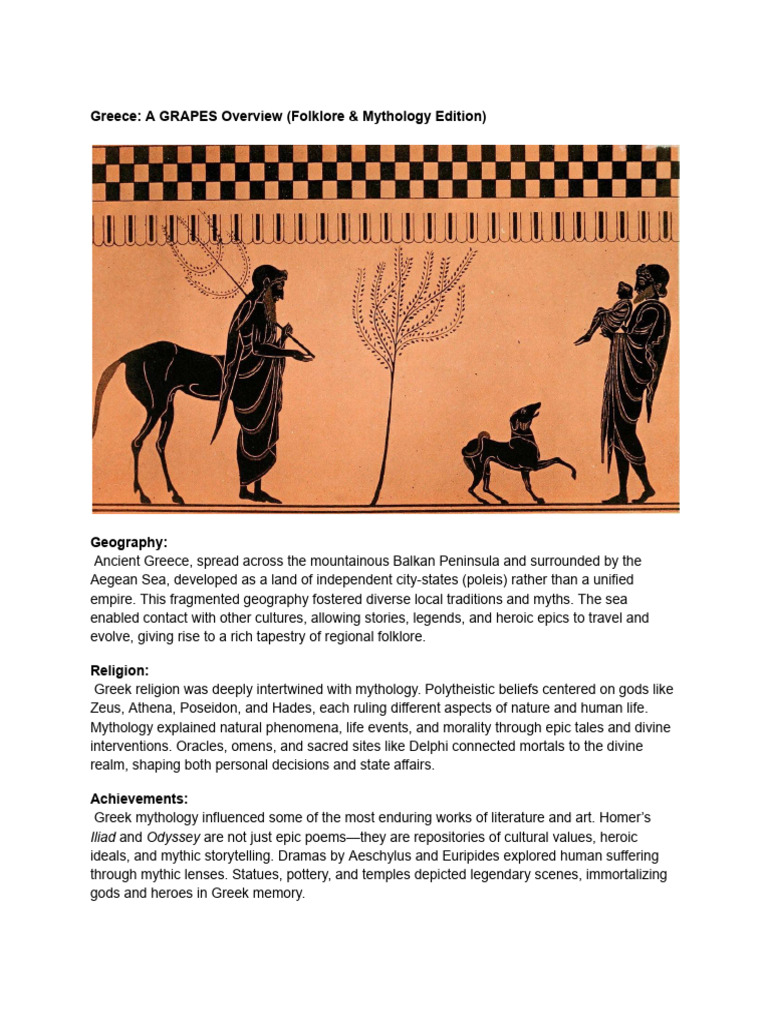 Greece: A GRAPES Overview (Folklore & Mythology Edition)

Geography:
Ancient Greece, spread across the mountainous Balkan Peninsula and surrounded by the Aegean Sea, developed as a land of independent city-states (poleis) rather than a unified empire. This fragmented geography fostered diverse local traditions and myths. The sea enabled contact with other cultures, allowing stories, legends, and heroic epics to travel and evolve, giving rise to a rich tapestry of regional folklore.

Religion:
Greek religion was deeply intertwined with mythology. Polytheistic beliefs centered on gods like Zeus, Athena, Poseidon, and Hades, each ruling different aspects of nature and human life. Mythology explained natural phenomena, life events, and morality through epic tales and divine interventions. Oracles, omens, and sacred sites like Delphi connected mortals to the divine realm, shaping both personal decisions and state affairs.

Achievements:
Greek mythology influenced some of the most enduring works of literature and art. Homer's Iliad and Odyssey are not just epic poems—they are repositories of cultural values, heroic ideals, and mythic storytelling. Dramas by Aeschylus and Euripides explored human suffering through mythic lenses. Statues, pottery, and temples depicted legendary scenes, immortalizing gods and heroes in Greek memory.